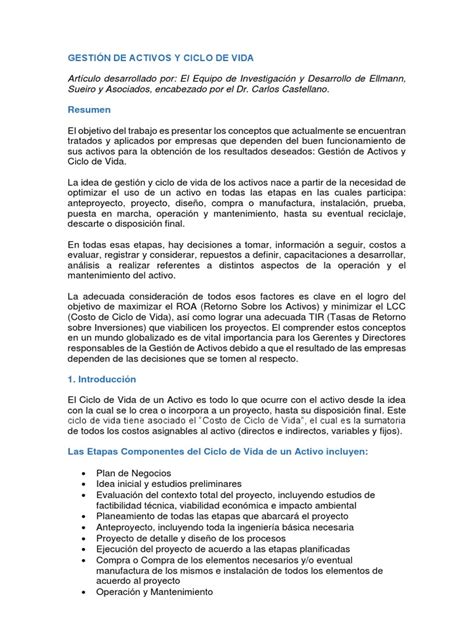 GESTIÓN DE ACTIVOS Y CICLO DE VIDA

Artículo desarrollado por: El Equipo de Investigación y Desarrollo de Ellmann, Sueiro y Asociados, encabezado por el Dr. Carlos Castellano.

Resumen

El objetivo del trabajo es presentar los conceptos que actualmente se encuentran tratados y aplicados por empresas que dependen del buen funcionamiento de sus activos para la obtención de los resultados deseados: Gestión de Activos y Ciclo de Vida.

La idea de gestión y ciclo de vida de los activos nace a partir de la necesidad de optimizar el uso de un activo en todas las etapas en las cuales participa: anteproyecto, proyecto, diseño, compra o manufactura, instalación, prueba, puesta en marcha, operación y mantenimiento, hasta su eventual reciclaje, descarte o disposición final.

En todas esas etapas, hay decisiones a tomar, información a seguir, costos a evaluar, registrar y considerar, repuestos a definir, capacitaciones a desarrollar, análisis a realizar referentes a distintos aspectos de la operación y el mantenimiento del activo.

La adecuada consideración de todos esos factores es clave en el logro del objetivo de maximizar el ROA (Retorno Sobre los Activos) y minimizar el LCC (Costo de Ciclo de Vida), así como lograr una adecuada TIR (Tasas de Retorno sobre Inversiones) que viabilicen los proyectos. El comprender estos conceptos en un mundo globalizado es de vital importancia para los Gerentes y Directores responsables de la Gestión de Activos debido a que el resultado de las empresas dependen de las decisiones que se tomen al respecto.

1. Introducción

El Ciclo de Vida de un Activo es todo lo que ocurre con el activo desde la idea con la cual se lo crea o incorpora a un proyecto, hasta su disposición final. Este ciclo de vida tiene asociado el "Costo de Ciclo de Vida", el cual es la sumatoria de todos los costos asignables al activo (directos e indirectos, variables y fijos).

Las Etapas Componentes del Ciclo de Vida de un Activo incluyen:

• Plan de Negocios
• Idea inicial y estudios preliminares
• Evaluación del contexto total del proyecto, incluyendo estudios de factibilidad técnica, viabilidad económica e impacto ambiental
• Planeamiento de todas las etapas que abarcará el proyecto
• Anteproyecto, incluyendo toda la ingeniería básica necesaria
• Proyecto de detalle y diseño de los procesos
• Ejecución del proyecto de acuerdo a las etapas planificadas
• Compra o Compra de los elementos necesarios y/o eventual manufactura de los mismos e instalación de todos los elementos de acuerdo al proyecto
• Operación y Mantenimiento